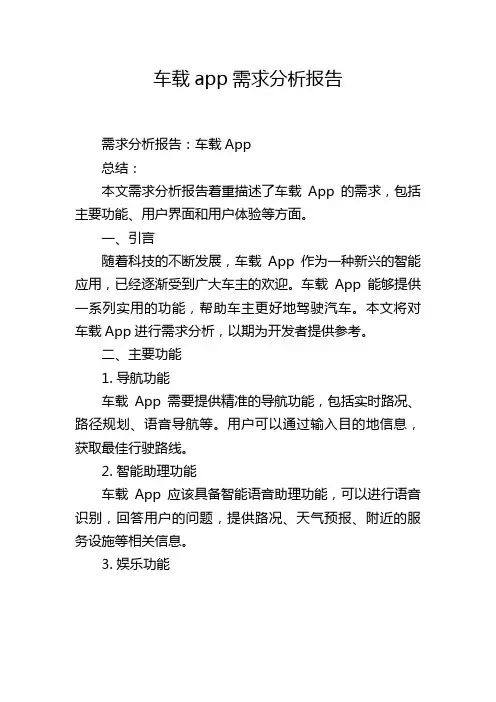 车载 app 需求分析报告

需求分析报告：车载 App

总结：

本文需求分析报告着重描述了车载 App 的需求，包括主要功能、用户界面和用户体验等方面。

一、引言

随着科技的不断发展，车载 App 作为一种新兴的智能应用，已经逐渐受到广大车主的欢迎。车载 App 能够提供一系列实用的功能，帮助车主更好地驾驶汽车。本文将对车载 App 进行需求分析，以期为开发者提供参考。

二、主要功能

1. 导航功能

车载 App 需要提供精准的导航功能，包括实时路况、路径规划、语音导航等。用户可以通过输入目的地信息，获取最佳行驶路线。

2. 智能助理功能

车载 App 应该具备智能语音助理功能，可以进行语音识别，回答用户的问题，提供路况、天气预报、附近的服务设施等相关信息。

3. 娱乐功能